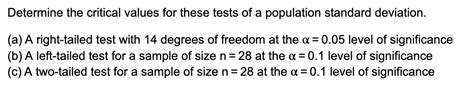 Determine the critical values for these tests of a population standard deviation.

(a) A right-tailed test with 14 degrees of freedom at the $\alpha = 0.05$ level of significance
(b) A left-tailed test for a sample of size $n = 28$ at the $\alpha = 0.1$ level of significance
(c) A two-tailed test for a sample of size $n = 28$ at the $\alpha = 0.1$ level of significance